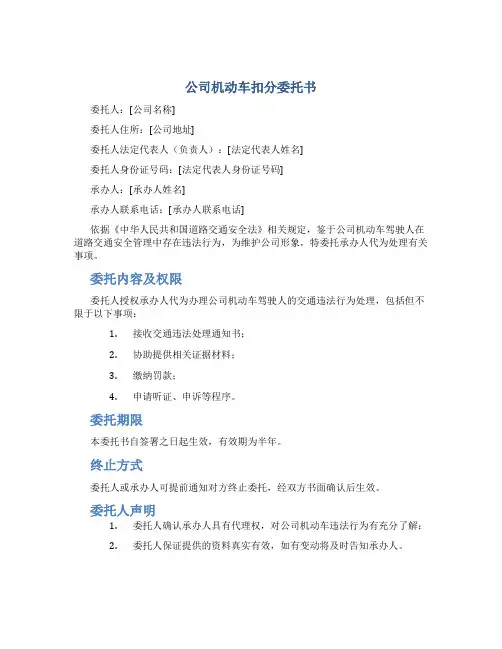 公司机动车扣分委托书

委托人：[公司名称]

委托人住所：[公司地址]

委托人法定代表人（负责人）：[法定代表人姓名]

委托人身份证号码：[法定代表人身份证号码]

承办人：[承办人姓名]

承办人联系电话：[承办人联系电话]

依据《中华人民共和国道路交通安全法》相关规定，鉴于公司机动车驾驶人在道路交通安全管理中存在违法行为，为维护公司形象，特委托承办人代为处理有关事项。

委托内容及权限

委托人授权承办人代为办理公司机动车驾驶人的交通违法行为处理，包括但不限于以下事项：

1. 接收交通违法处理通知书；

2. 协助提供相关证据材料；

3. 缴纳罚款；

4. 申请听证、申诉等程序。

委托期限

本委托书自签署之日起生效，有效期为半年。

终止方式

委托人或承办人可提前通知对方终止委托，经双方书面确认后生效。

委托人声明

1. 委托人确认承办人具有代理权，对公司机动车违法行为有充分了解；

2. 委托人保证提供的资料真实有效，如有变动将及时告知承办人。